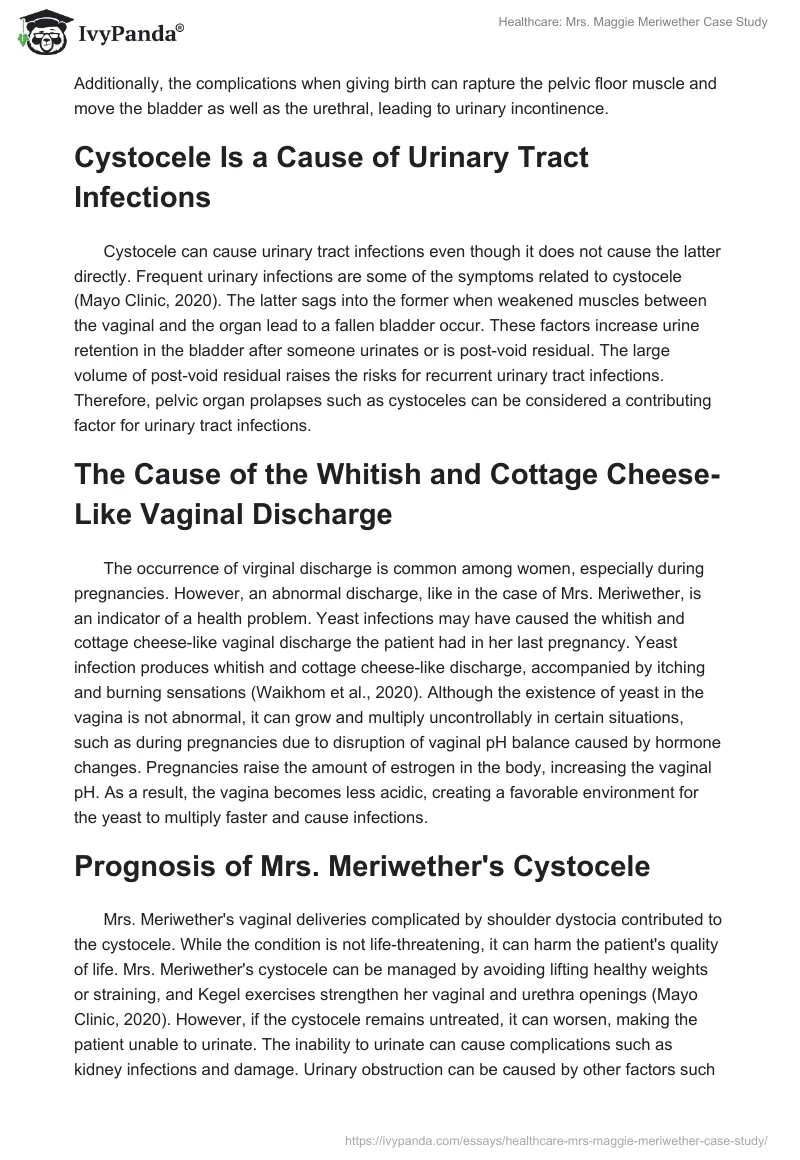 IvyPanda®

Healthcare: Mrs. Maggie Meriwether Case Study

Additionally, the complications when giving birth can rapture the pelvic floor muscle and move the bladder as well as the urethral, leading to urinary incontinence.

Cystocele Is a Cause of Urinary Tract Infections

Cystocele can cause urinary tract infections even though it does not cause the latter directly. Frequent urinary infections are some of the symptoms related to cystocele (Mayo Clinic, 2020). The latter sags into the former when weakened muscles between the vaginal and the organ lead to a fallen bladder occur. These factors increase urine retention in the bladder after someone urinates or is post-void residual. The large volume of post-void residual raises the risks for recurrent urinary tract infections. Therefore, pelvic organ prolapses such as cystoceles can be considered a contributing factor for urinary tract infections.

The Cause of the Whitish and Cottage Cheese-Like Vaginal Discharge

The occurrence of virginal discharge is common among women, especially during pregnancies. However, an abnormal discharge, like in the case of Mrs. Meriwether, is an indicator of a health problem. Yeast infections may have caused the whitish and cottage cheese-like vaginal discharge the patient had in her last pregnancy. Yeast infection produces whitish and cottage cheese-like discharge, accompanied by itching and burning sensations (Waikhom et al., 2020). Although the existence of yeast in the vagina is not abnormal, it can grow and multiply uncontrollably in certain situations, such as during pregnancies due to disruption of vaginal pH balance caused by hormone changes. Pregnancies raise the amount of estrogen in the body, increasing the vaginal pH. As a result, the vagina becomes less acidic, creating a favorable environment for the yeast to multiply faster and cause infections.

Prognosis of Mrs. Meriwether's Cystocele

Mrs. Meriwether's vaginal deliveries complicated by shoulder dystocia contributed to the cystocele. While the condition is not life-threatening, it can harm the patient's quality of life. Mrs. Meriwether's cystocele can be managed by avoiding lifting healthy weights or straining, and Kegel exercises strengthen her vaginal and urethra openings (Mayo Clinic, 2020). However, if the cystocele remains untreated, it can worsen, making the patient unable to urinate. The inability to urinate can cause complications such as kidney infections and damage. Urinary obstruction can be caused by other factors such

https://ivypanda.com/essays/healthcare-mrs-maggie-meriwether-case-study/